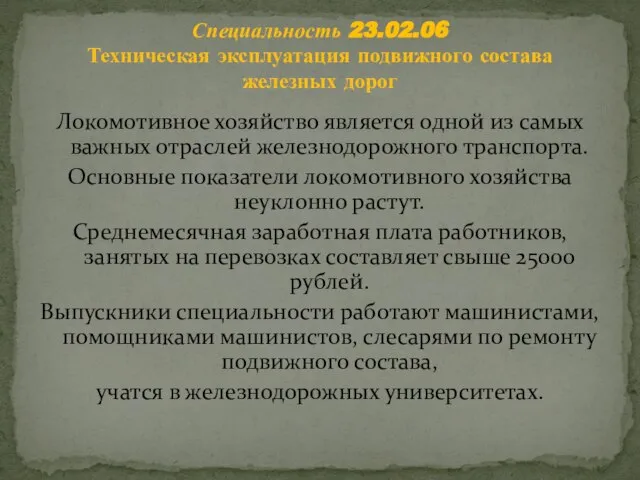 Специальность 23.02.06
Техническая эксплуатация подвижного состава железных дорог

Локомотивное хозяйство является одной из самых важных отраслей железнодорожного транспорта.

Основные показатели локомотивного хозяйства неуклонно растут.

Среднемесячная заработная плата работников, занятых на перевозках составляет свыше 25000 рублей.

Выпускники специальности работают машинистами, помощниками машинистов, слесарями по ремонту подвижного состава,
учатся в железнодорожных университетах.